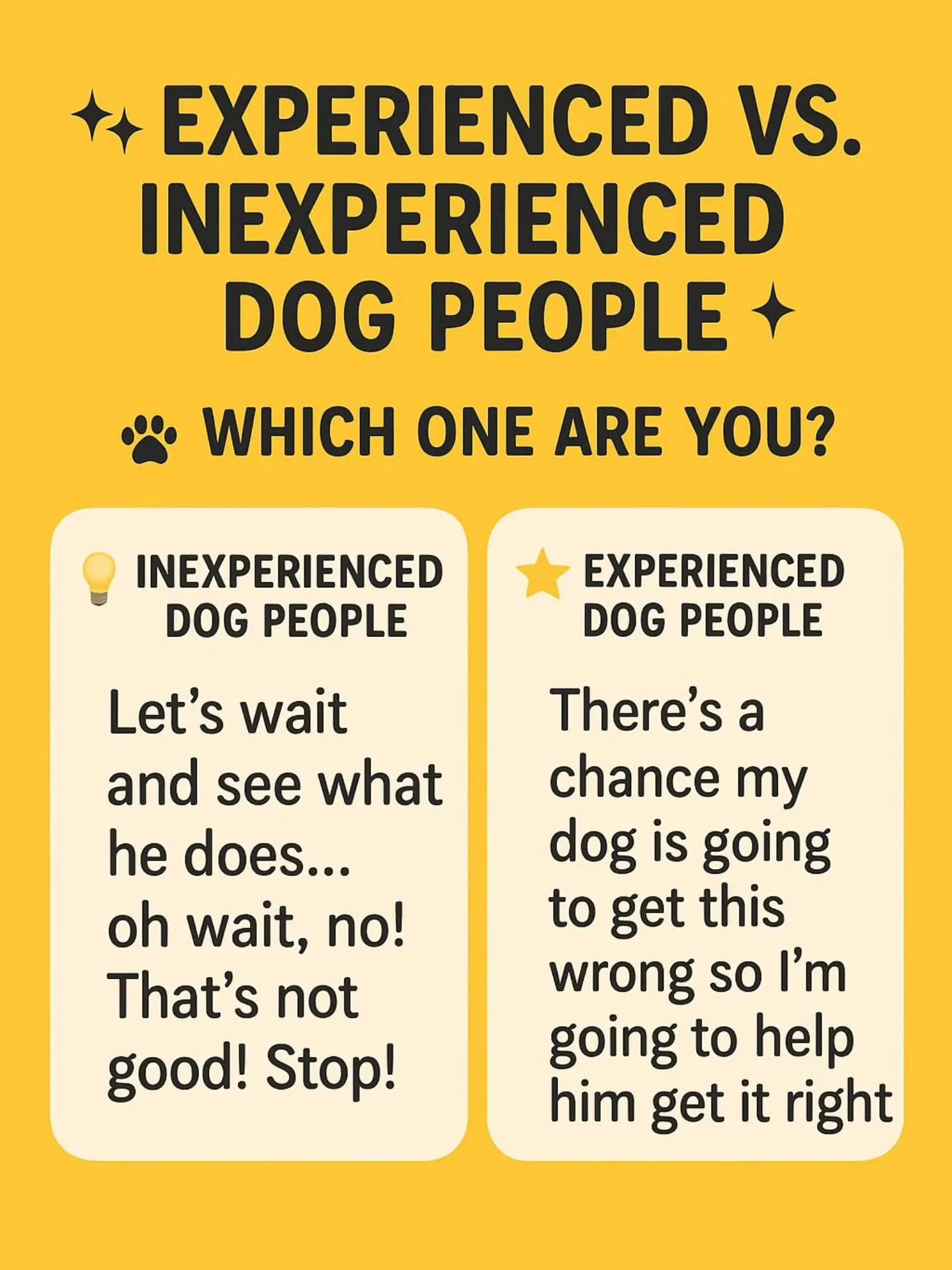 EXPERIENCED VS. INEXPERIENCED DOG PEOPLE

WHICH ONE ARE YOU?

INEXPERIENCED DOG PEOPLE

Let's wait and see what he does... oh wait, no! That's not good! Stop!

EXPERIENCED DOG PEOPLE

There's a chance my dog is going to get this wrong so I'm going to help him get it right